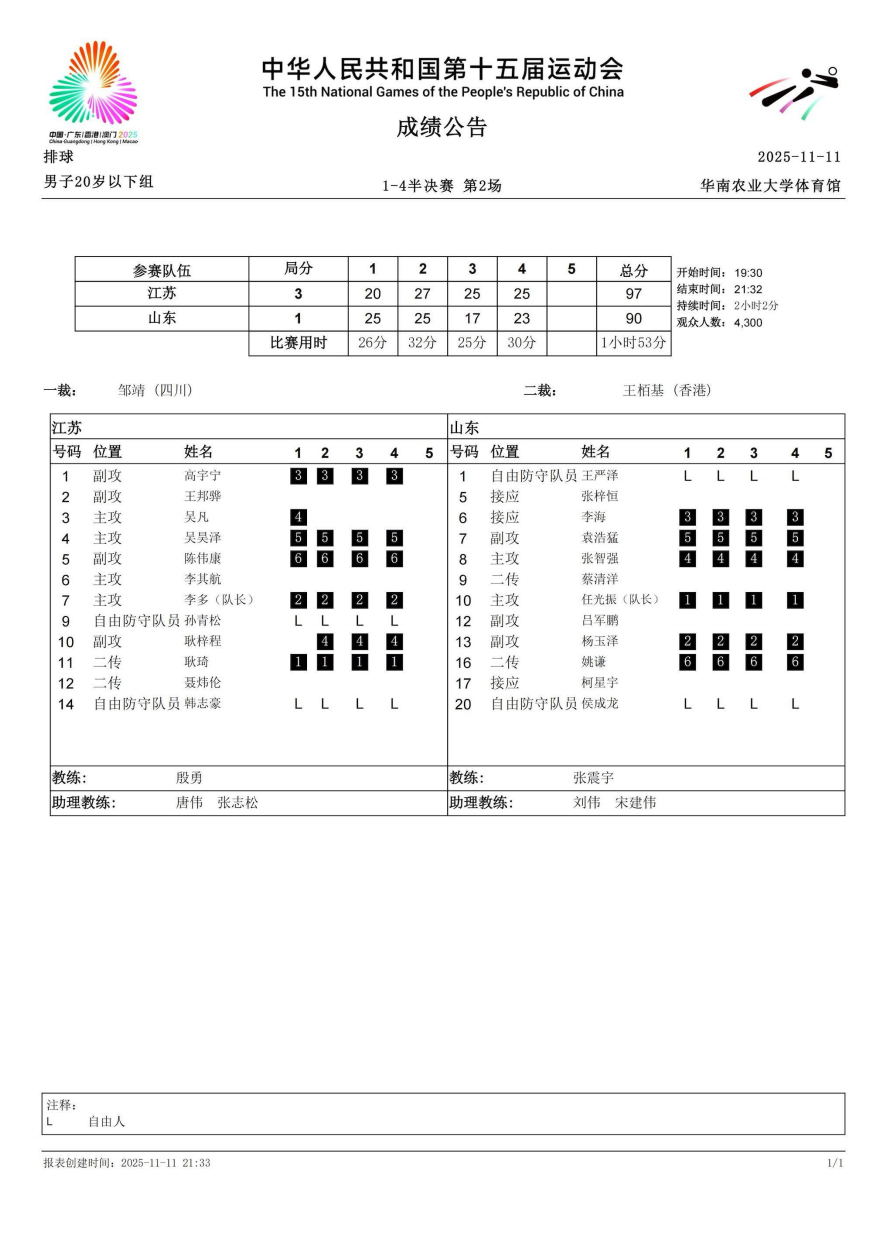 中国·广东|香港|澳门 2025
China Guangdong | Hong Kong | Macao

中华人民共和国第十五届运动会
The 15th National Games of the People's Republic of China

成绩公告

排球 2025-11-11

男子20岁以下组 1-4半决赛 第2场 华南农业大学体育馆

| 参赛队伍 | 局分 | 1 | 2 | 3 | 4 | 5 | 总分 |
|---|---|---|---|---|---|---|---|
| 江苏 | 3 | 20 | 27 | 25 | 25 | | 97 |
| 山东 | 1 | 25 | 25 | 17 | 23 | | 90 |
| | 比赛用时 | 26分 | 32分 | 25分 | 30分 | | 1小时53分 |

开始时间: 19:30
结束时间: 21:32
持续时间: 2小时2分
观众人数: 4,300

一裁: 邹靖 (四川)
二裁: 王栢基 (香港)

江苏

| 号码 | 位置 | 姓名 | 1 | 2 | 3 | 4 | 5 |
|---|---|---|---|---|---|---|---|
| 1 | 副攻 | 高宇宁 | 3 | 3 | 3 | 3 | |
| 2 | 副攻 | 王邦骅 | | | | | |
| 3 | 主攻 | 吴凡 | 4 | | | | |
| 4 | 主攻 | 吴昊泽 | 5 | 5 | 5 | 5 | |
| 5 | 副攻 | 陈伟康 | 6 | 6 | 6 | 6 | |
| 6 | 主攻 | 李其航 | | | | | |
| 7 | 主攻 | 李多（队长） | 2 | 2 | 2 | 2 | |
| 9 | 自由防守队员 | 孙青松 | L | L | L | L | |
| 10 | 副攻 | 耿梓程 | | 4 | 4 | 4 | |
| 11 | 二传 | 耿琦 | 1 | 1 | 1 | 1 | |
| 12 | 二传 | 聂炜伦 | | | | | |
| 14 | 自由防守队员 | 韩志豪 | L | L | L | L | |

教练: 殷勇
助理教练: 唐伟 张志松

山东

| 号码 | 位置 | 姓名 | 1 | 2 | 3 | 4 | 5 |
|---|---|---|---|---|---|---|---|
| 1 | 自由防守队员 | 王严泽 | L | L | L | L | |
| 5 | 接应 | 张梓恒 | | | | | |
| 6 | 接应 | 李海 | 3 | 3 | 3 | 3 | |
| 7 | 副攻 | 袁浩猛 | 5 | 5 | 5 | 5 | |
| 8 | 主攻 | 张智强 | 4 | 4 | 4 | 4 | |
| 9 | 二传 | 蔡清洋 | | | | | |
| 10 | 主攻 | 任光振（队长） | 1 | 1 | 1 | 1 | |
| 12 | 副攻 | 吕军鹏 | | | | | |
| 13 | 副攻 | 杨玉泽 | 2 | 2 | 2 | 2 | |
| 16 | 二传 | 姚谦 | 6 | 6 | 6 | 6 | |
| 17 | 接应 | 柯星宇 | | | | | |
| 20 | 自由防守队员 | 侯成龙 | L | L | L | L | |

教练: 张震宇
助理教练: 刘伟 宋建伟

注释:
L 自由人

报表创建时间: 2025-11-11 21:33 1/1